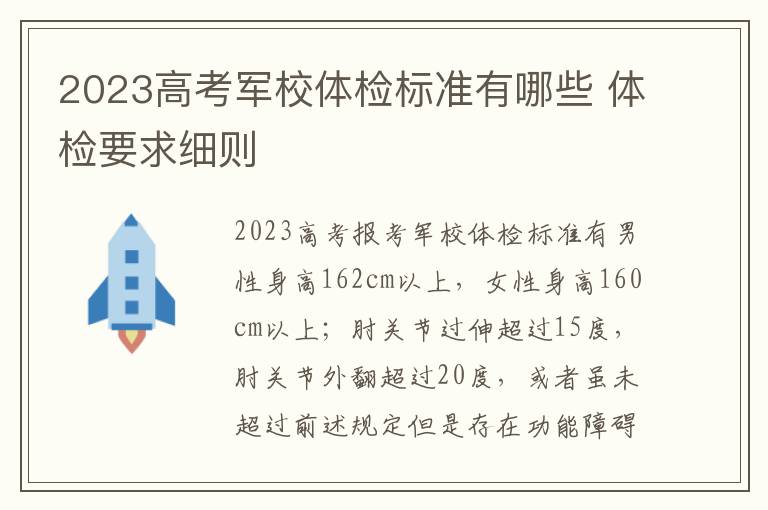 2023高考军校体检标准有哪些 体检要求细则

2023高考报考军校体检标准有男性身高162cm以上，女性身高160cm以上；肘关节过伸超过15度，肘关节外翻超过20度，或者虽未超过前述规定但是存在功能障碍